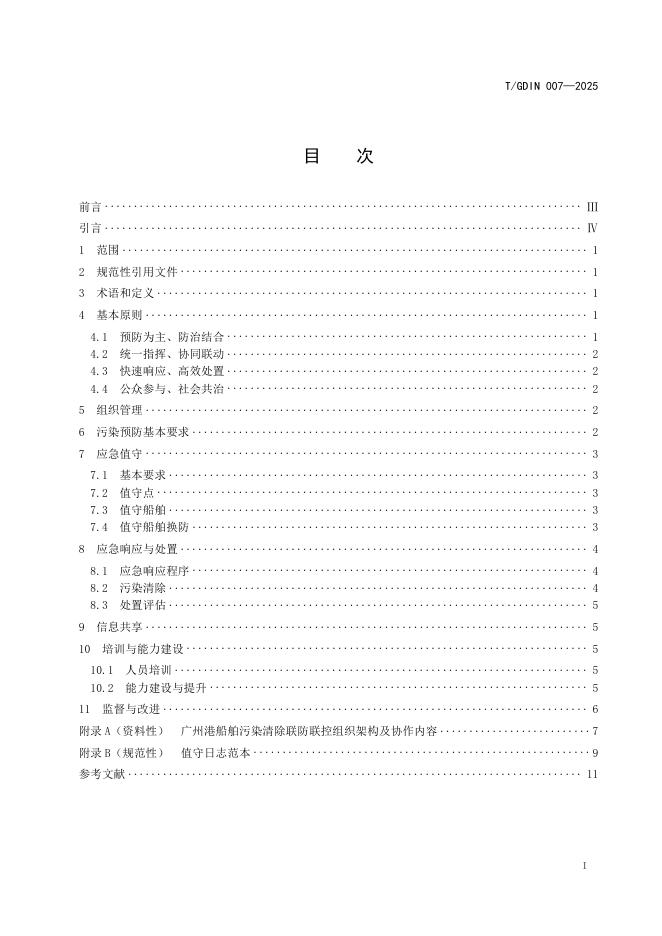 T/GDIN 007—2025

目 次

前言 III
引言 IV
1 范围 1
2 规范性引用文件 1
3 术语和定义 1
4 基本原则 1
4.1 预防为主、防治结合 1
4.2 统一指挥、协同联动 2
4.3 快速响应、高效处置 2
4.4 公众参与、社会共治 2
5 组织管理 2
6 污染预防基本要求 2
7 应急值守 3
7.1 基本要求 3
7.2 值守点 3
7.3 值守船舶 3
7.4 值守船舶换防 3
8 应急响应与处置 4
8.1 应急响应程序 4
8.2 污染清除 4
8.3 处置评估 5
9 信息共享 5
10 培训与能力建设 5
10.1 人员培训 5
10.2 能力建设与提升 5
11 监督与改进 6
附录A（资料性） 广州港船舶污染清除联防联控组织架构及协作内容 7
附录B（规范性） 值守日志范本 9
参考文献 11

I